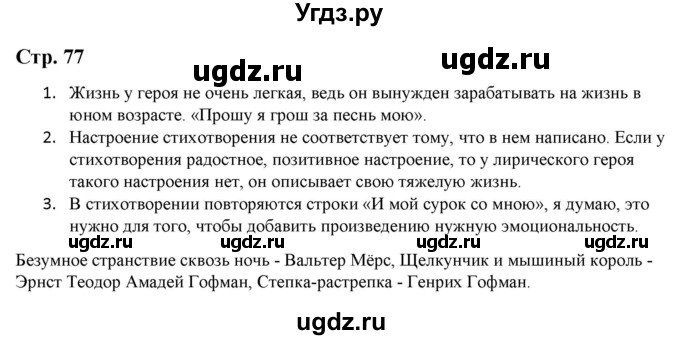 Угдз.ру

Стр. 77

ugdz.ru ugdz.ru

1. Жизнь у героя не очень легкая, ведь он вынужден зарабатывать на жизнь в юном возрасте. «Прошу я грош за песнь мою».
2. Настроение стихотворения не соответствует тому, что в нем написано. Если у стихотворения радостное, позитивное настроение, то у лирического героя такого настроения нет, он описывает свою тяжелую жизнь.
3. В стихотворении повторяются строки «И мой сурок со мною», я думаю, это нужно для того, чтобы добавить произведению нужную эмоциональность.

ugdz.ru ugdz.ru ugdz.ru ugdz.ru

Безумное странствие сквозь ночь - Вальтер Мёрс, Щелкунчик и мышиный король - Эрнст Теодор Амадей Гофман, Степка-растрепка - Генрих Гофман.

ugdz.ru